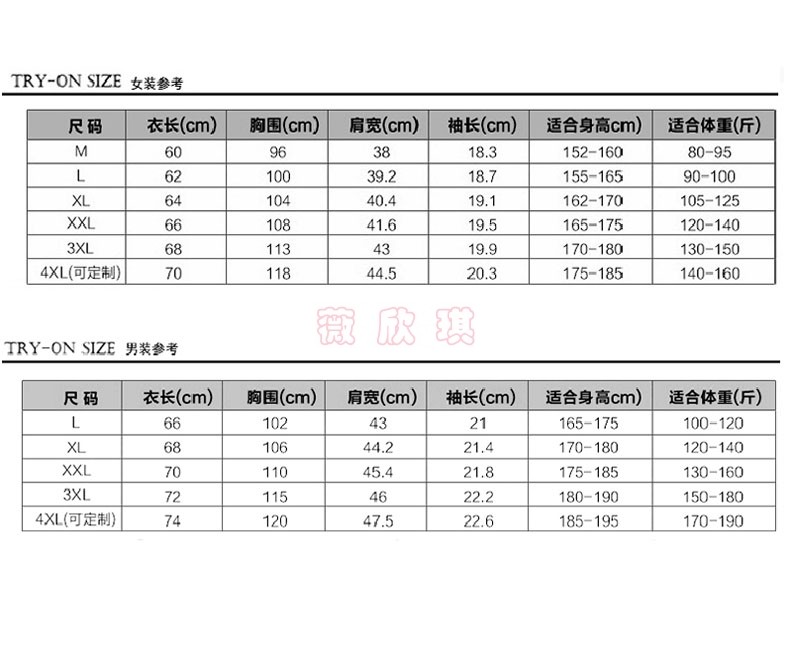 TRY-ON SIZE 女装参考

| 尺码 | 衣长(cm) | 胸围(cm) | 肩宽(cm) | 袖长(cm) | 适合身高cm) | 适合体重(斤) |
|---|---|---|---|---|---|---|
| M | 60 | 96 | 38 | 18.3 | 152-160 | 80-95 |
| L | 62 | 100 | 39.2 | 18.7 | 155-165 | 90-100 |
| XL | 64 | 104 | 40.4 | 19.1 | 162-170 | 105-125 |
| XXL | 66 | 108 | 41.6 | 19.5 | 165-175 | 120-140 |
| 3XL | 68 | 113 | 43 | 19.9 | 170-180 | 130-150 |
| 4XL(可定制) | 70 | 118 | 44.5 | 20.3 | 175-185 | 140-160 |

TRY-ON SIZE 男装参考

| 尺码 | 衣长(cm) | 胸围(cm) | 肩宽(cm) | 袖长(cm) | 适合身高cm) | 适合体重(斤) |
|---|---|---|---|---|---|---|
| L | 66 | 102 | 43 | 21 | 165-175 | 100-120 |
| XL | 68 | 106 | 44.2 | 21.4 | 170-180 | 120-140 |
| XXL | 70 | 110 | 45.4 | 21.8 | 175-185 | 130-160 |
| 3XL | 72 | 115 | 46 | 22.2 | 180-190 | 150-180 |
| 4XL(可定制) | 74 | 120 | 47.5 | 22.6 | 185-195 | 170-190 |

薇欣琪